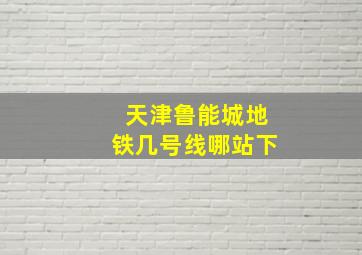 天津鲁能城地铁几号线哪站下